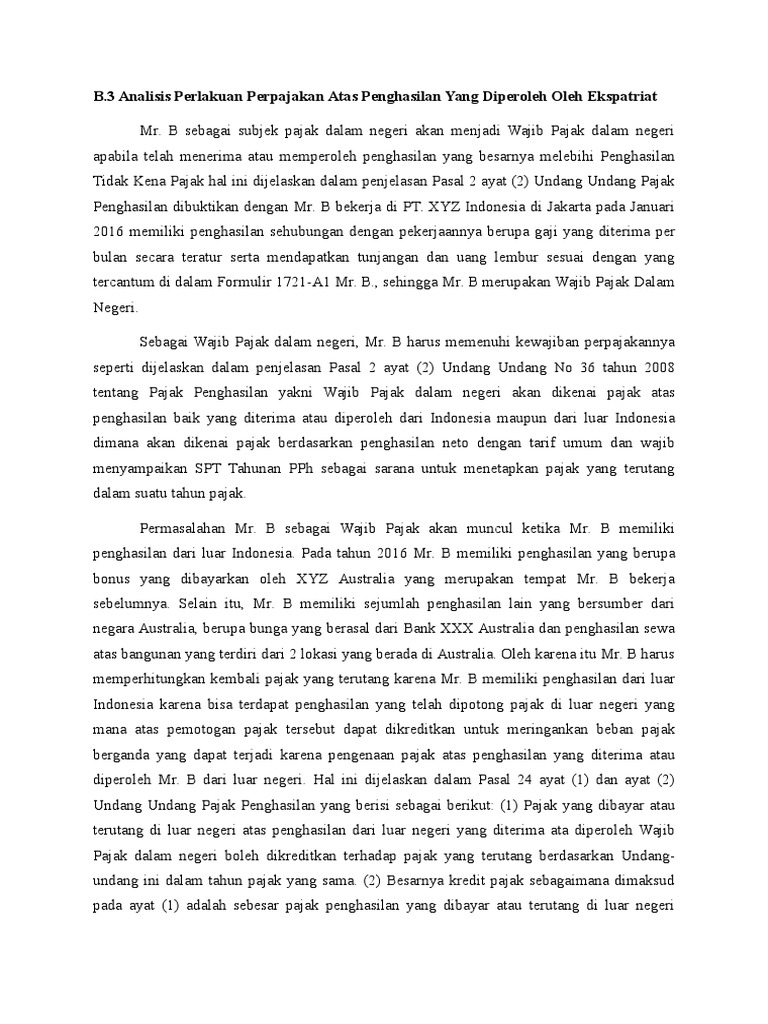 B.3 Analisis Perlakuan Perpajakan Atas Penghasilan Yang Diperoleh Oleh Ekspatriat

Mr. B sebagai subjek pajak dalam negeri akan menjadi Wajib Pajak dalam negeri apabila telah menerima atau memperoleh penghasilan yang besarnya melebihi Penghasilan Tidak Kena Pajak hal ini dijelaskan dalam penjelasan Pasal 2 ayat (2) Undang Undang Pajak Penghasilan dibuktikan dengan Mr. B bekerja di PT. XYZ Indonesia di Jakarta pada Januari 2016 memiliki penghasilan sehubungan dengan pekerjaannya berupa gaji yang diterima per bulan secara teratur serta mendapatkan tunjangan dan uang lembur sesuai dengan yang tercantum di dalam Formulir 1721-A1 Mr. B., sehingga Mr. B merupakan Wajib Pajak Dalam Negeri.

Sebagai Wajib Pajak dalam negeri, Mr. B harus memenuhi kewajiban perpajakannya seperti dijelaskan dalam penjelasan Pasal 2 ayat (2) Undang Undang No 36 tahun 2008 tentang Pajak Penghasilan yakni Wajib Pajak dalam negeri akan dikenai pajak atas penghasilan baik yang diterima atau diperoleh dari Indonesia maupun dari luar Indonesia dimana akan dikenai pajak berdasarkan penghasilan neto dengan tarif umum dan wajib menyampaikan SPT Tahunan PPh sebagai sarana untuk menetapkan pajak yang terutang dalam suatu tahun pajak.

Permasalahan Mr. B sebagai Wajib Pajak akan muncul ketika Mr. B memiliki penghasilan dari luar Indonesia. Pada tahun 2016 Mr. B memiliki penghasilan yang berupa bonus yang dibayarkan oleh XYZ Australia yang merupakan tempat Mr. B bekerja sebelumnya. Selain itu, Mr. B memiliki sejumlah penghasilan lain yang bersumber dari negara Australia, berupa bunga yang berasal dari Bank XXX Australia dan penghasilan sewa atas bangunan yang terdiri dari 2 lokasi yang berada di Australia. Oleh karena itu Mr. B harus memperhitungkan kembali pajak yang terutang karena Mr. B memiliki penghasilan dari luar Indonesia karena bisa terdapat penghasilan yang telah dipotong pajak di luar negeri yang mana atas pemotogan pajak tersebut dapat dikreditkan untuk meringankan beban pajak berganda yang dapat terjadi karena pengenaan pajak atas penghasilan yang diterima atau diperoleh Mr. B dari luar negeri. Hal ini dijelaskan dalam Pasal 24 ayat (1) dan ayat (2) Undang Undang Pajak Penghasilan yang berisi sebagai berikut: (1) Pajak yang dibayar atau terutang di luar negeri atas penghasilan dari luar negeri yang diterima ata diperoleh Wajib Pajak dalam negeri boleh dikreditkan terhadap pajak yang terutang berdasarkan Undang-undang ini dalam tahun pajak yang sama. (2) Besarnya kredit pajak sebagaimana dimaksud pada ayat (1) adalah sebesar pajak penghasilan yang dibayar atau terutang di luar negeri